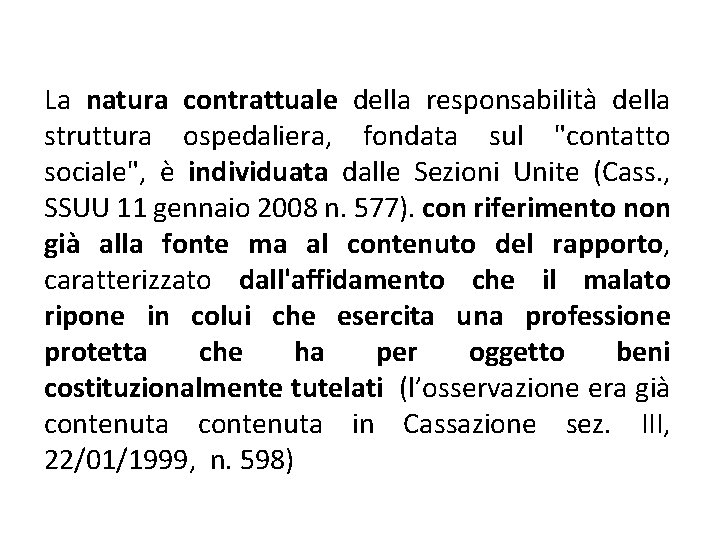 La natura contrattuale della responsabilità della struttura ospedaliera, fondata sul "contatto sociale", è individuata dalle Sezioni Unite (Cass., SSUU 11 gennaio 2008 n. 577). con riferimento non già alla fonte ma al contenuto del rapporto, caratterizzato dall'affidamento che il malato ripone in colui che esercita una professione protetta che ha per oggetto beni costituzionalmente tutelati (l'osservazione era già contenuta contenuta in Cassazione sez. III, 22/01/1999, n. 598)